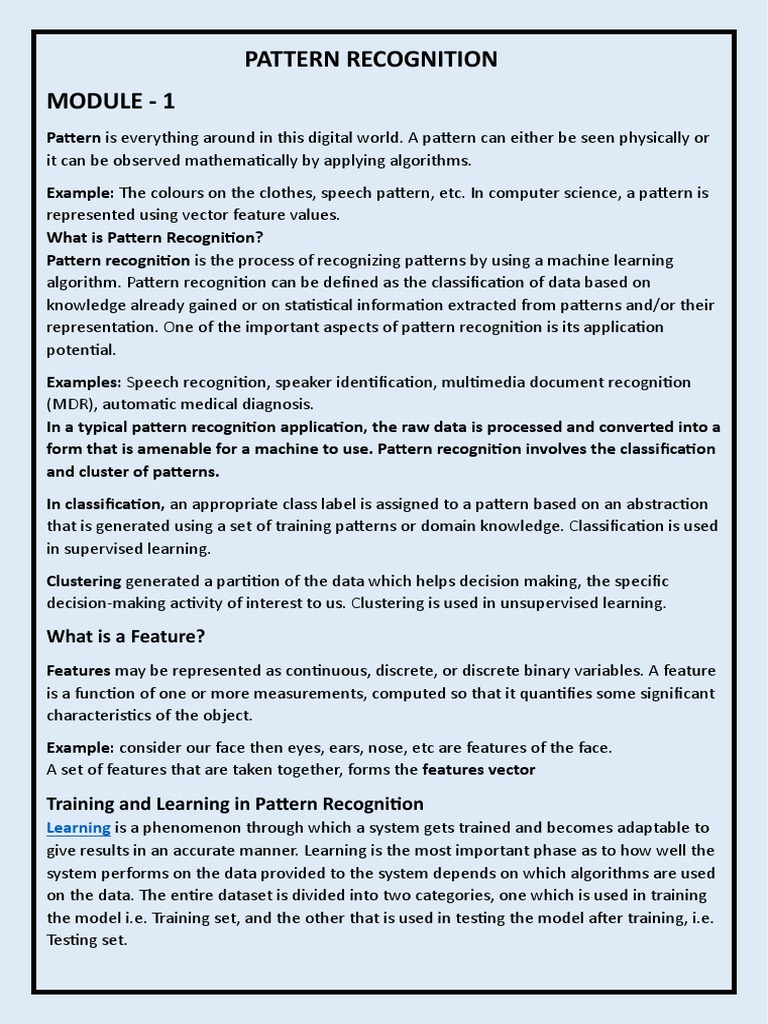 PATTERN RECOGNITION

MODULE - 1

Pattern is everything around in this digital world. A pattern can either be seen physically or it can be observed mathematically by applying algorithms.

Example: The colours on the clothes, speech pattern, etc. In computer science, a pattern is represented using vector feature values.
What is Pattern Recognition?
Pattern recognition is the process of recognizing patterns by using a machine learning algorithm. Pattern recognition can be defined as the classification of data based on knowledge already gained or on statistical information extracted from patterns and/or their representation. One of the important aspects of pattern recognition is its application potential.

Examples: Speech recognition, speaker identification, multimedia document recognition (MDR), automatic medical diagnosis.
In a typical pattern recognition application, the raw data is processed and converted into a form that is amenable for a machine to use. Pattern recognition involves the classification and cluster of patterns.

In classification, an appropriate class label is assigned to a pattern based on an abstraction that is generated using a set of training patterns or domain knowledge. Classification is used in supervised learning.

Clustering generated a partition of the data which helps decision making, the specific decision-making activity of interest to us. Clustering is used in unsupervised learning.

What is a Feature?

Features may be represented as continuous, discrete, or discrete binary variables. A feature is a function of one or more measurements, computed so that it quantifies some significant characteristics of the object.

Example: consider our face then eyes, ears, nose, etc are features of the face.
A set of features that are taken together, forms the features vector

Training and Learning in Pattern Recognition
Learning is a phenomenon through which a system gets trained and becomes adaptable to give results in an accurate manner. Learning is the most important phase as to how well the system performs on the data provided to the system depends on which algorithms are used on the data. The entire dataset is divided into two categories, one which is used in training the model i.e. Training set, and the other that is used in testing the model after training, i.e. Testing set.